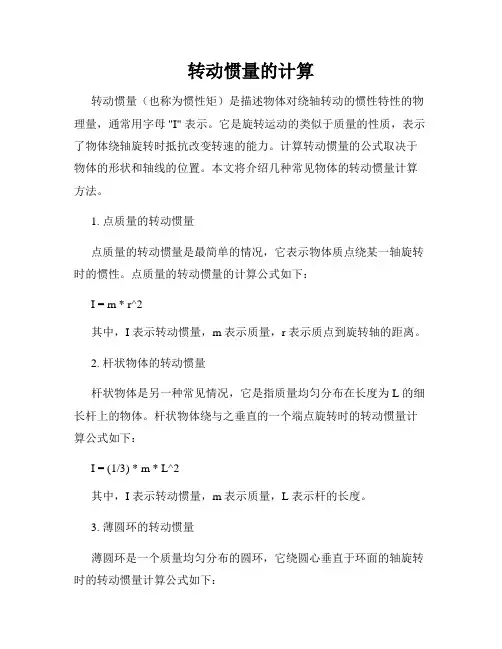 转动惯量的计算

转动惯量（也称为惯性矩）是描述物体对绕轴转动的惯性特性的物理量，通常用字母 "I" 表示。它是旋转运动的类似于质量的性质，表示了物体绕轴旋转时抵抗改变转速的能力。计算转动惯量的公式取决于物体的形状和轴线的位置。本文将介绍几种常见物体的转动惯量计算方法。

1. 点质量的转动惯量

点质量的转动惯量是最简单的情况，它表示物体质点绕某一轴旋转时的惯性。点质量的转动惯量的计算公式如下：

I = m * r^2

其中，I 表示转动惯量，m 表示质量，r 表示质点到旋转轴的距离。

2. 杆状物体的转动惯量

杆状物体是另一种常见情况，它是指质量均匀分布在长度为 L 的细长杆上的物体。杆状物体绕与之垂直的一个端点旋转时的转动惯量计算公式如下：

I = (1/3) * m * L^2

其中，I 表示转动惯量，m 表示质量，L 表示杆的长度。

3. 薄圆环的转动惯量

薄圆环是一个质量均匀分布的圆环，它绕圆心垂直于环面的轴旋转时的转动惯量计算公式如下：